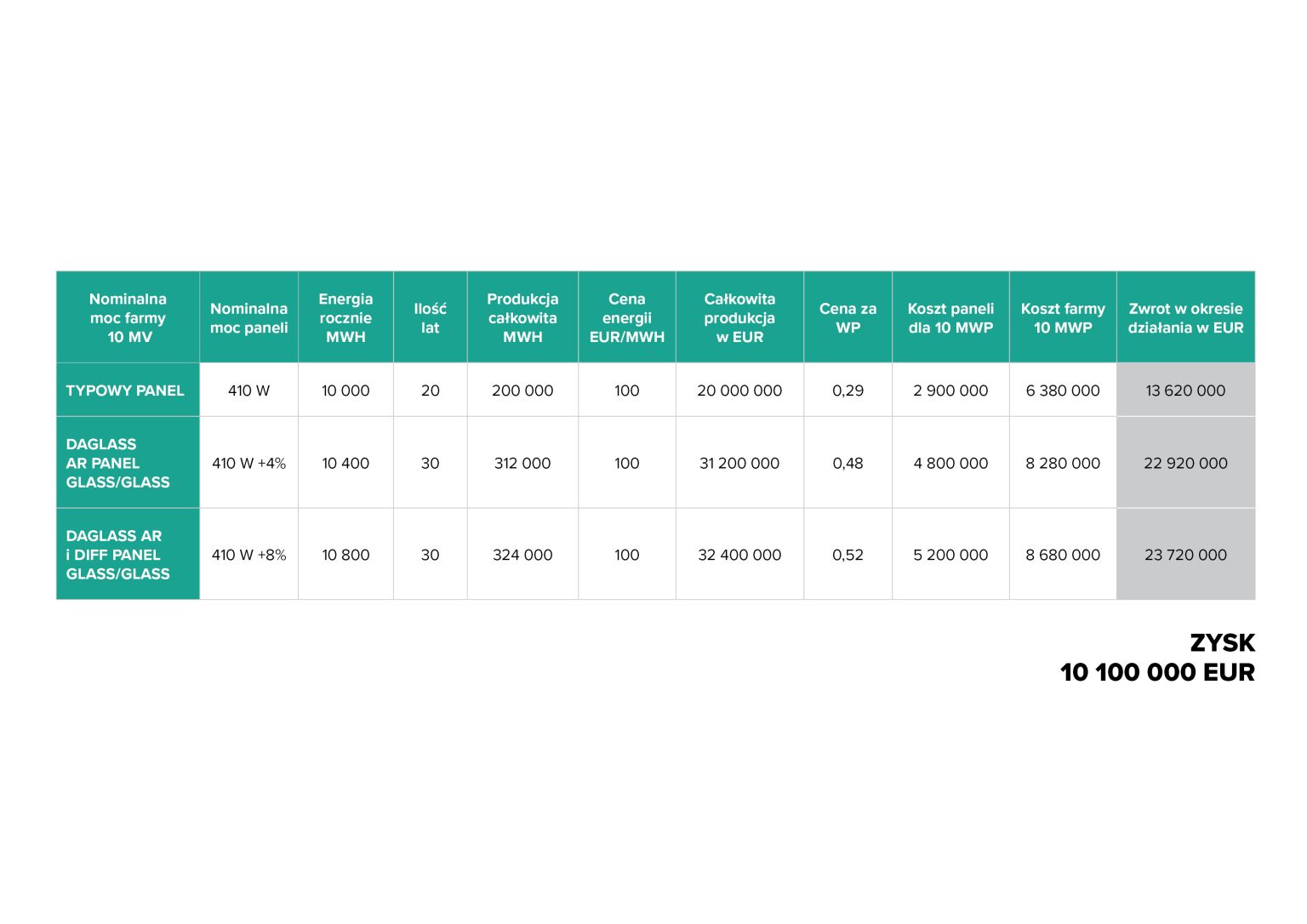 | Nominalna moc farmy 10 MV | Nominalna moc paneli | Energia rocznie MWH | Ilość lat | Produkcja całkowita MWH | Cena energii EUR/MWH | Całkowita produkcja w EUR | Cena za WP | Koszt paneli dla 10 MWP | Koszt farmy 10 MWP | Zwrot w okresie działania w EUR |
|---|---|---|---|---|---|---|---|---|---|---|
| TYPOWY PANEL | 410 W | 10 000 | 20 | 200 000 | 100 | 20 000 000 | 0,29 | 2 900 000 | 6 380 000 | 13 620 000 |
| DAGLASS AR PANEL GLASS/GLASS | 410 W +4% | 10 400 | 30 | 312 000 | 100 | 31 200 000 | 0,48 | 4 800 000 | 8 280 000 | 22 920 000 |
| DAGLASS AR i DIFF PANEL GLASS/GLASS | 410 W +8% | 10 800 | 30 | 324 000 | 100 | 32 400 000 | 0,52 | 5 200 000 | 8 680 000 | 23 720 000 |

ZYSK
10 100 000 EUR